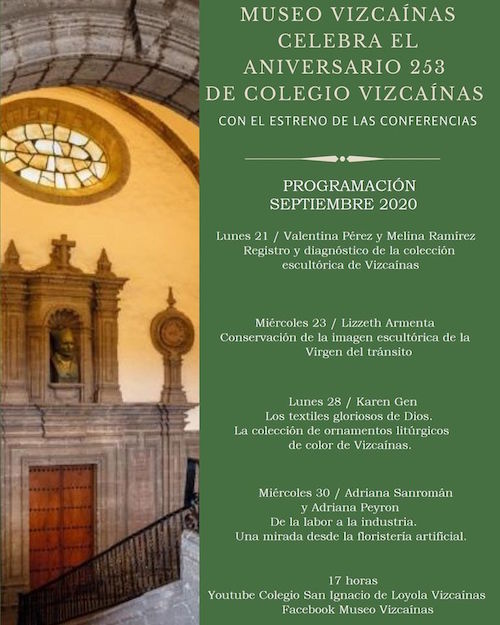 MUSEO VIZCAÍNAS CELEBRA EL ANIVERSARIO 253 DE COLEGIO VIZCAÍNAS

CON EL ESTRENO DE LAS CONFERENCIAS

PROGRAMACIÓN
SEPTIEMBRE 2020

Lunes 21 / Valentina Pérez y Melina Ramirez
Registro y diagnóstico de la colección escultórica de Vizcaínas

Miércoles 23 / Lizzeth Armenta
Conservación de la imagen escultórica de la Virgen del tránsito

Lunes 28 / Karen Gen
Los textiles gloriosos de Dios.
La colección de ornamentos litúrgicos de color de Vizcaínas.

Miércoles 30 / Adriana Sanromán y Adriana Peyron
De la labor a la industria.
Una mirada desde la floristería artificial.

17 horas
Youtube Colegio San Ignacio de Loyola Vizcaínas
Facebook Museo Vizcaínas